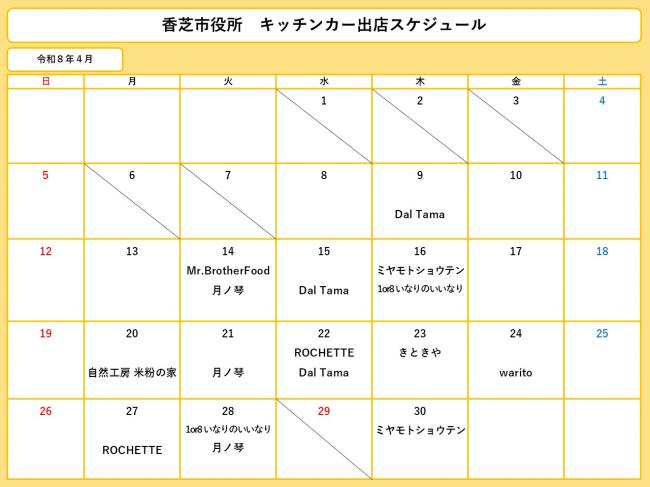 香芝市役所　キッチンカー出店スケジュール

令和８年４月

| 日 | 月 | 火 | 水 | 木 | 金 | 土 |
|---|---|---|---|---|---|---|
| | | | 1 | 2 | 3 | 4 |
| 5 | 6 | 7 | 8 | 9 Dal Tama | 10 | 11 |
| 12 | 13 | 14 Mr.BrotherFood 月ノ琴 | 15 Dal Tama | 16 ミヤモトショウテン 1or8いなりのいいなり | 17 | 18 |
| 19 | 20 自然工房 米粉の家 | 21 月ノ琴 | 22 ROCHETTE Dal Tama | 23 きときや | 24 warito | 25 |
| 26 | 27 ROCHETTE | 28 1or8いなりのいいなり 月ノ琴 | 29 | 30 ミヤモトショウテン | | |